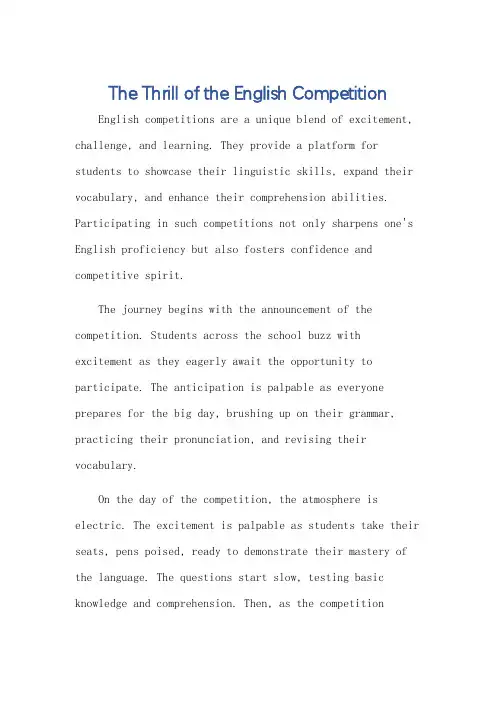 The Thrill of the English Competition

English competitions are a unique blend of excitement, challenge, and learning. They provide a platform for students to showcase their linguistic skills, expand their vocabulary, and enhance their comprehension abilities. Participating in such competitions not only sharpens one's English proficiency but also fosters confidence and competitive spirit.

The journey begins with the announcement of the competition. Students across the school buzz with excitement as they eagerly await the opportunity to participate. The anticipation is palpable as everyone prepares for the big day, brushing up on their grammar, practicing their pronunciation, and revising their vocabulary.

On the day of the competition, the atmosphere is electric. The excitement is palpable as students take their seats, pens poised, ready to demonstrate their mastery of the language. The questions start slow, testing basic knowledge and comprehension. Then, as the competition